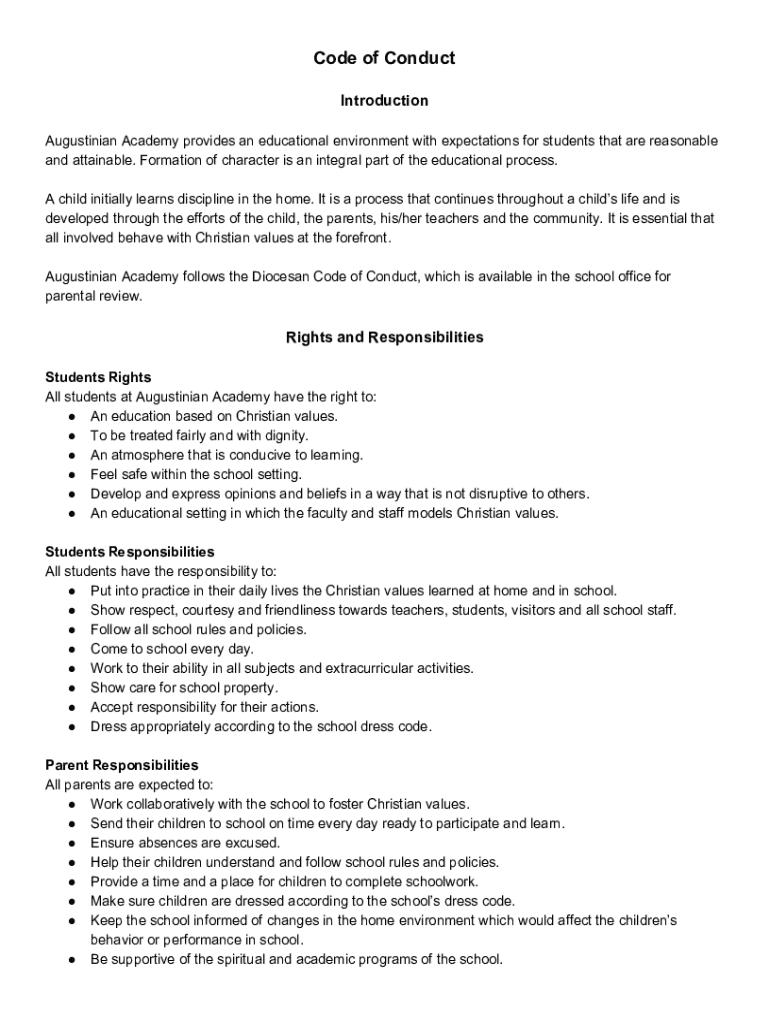 Code of Conduct

Introduction

Augustinian Academy provides an educational environment with expectations for students that are reasonable and attainable. Formation of character is an integral part of the educational process.

A child initially learns discipline in the home. It is a process that continues throughout a child's life and is developed through the efforts of the child, the parents, his/her teachers and the community. It is essential that all involved behave with Christian values at the forefront.

Augustinian Academy follows the Diocesan Code of Conduct, which is available in the school office for parental review.

Rights and Responsibilities

Students Rights
All students at Augustinian Academy have the right to:
● An education based on Christian values.
● To be treated fairly and with dignity.
● An atmosphere that is conducive to learning.
● Feel safe within the school setting.
● Develop and express opinions and beliefs in a way that is not disruptive to others.
● An educational setting in which the faculty and staff models Christian values.

Students Responsibilities
All students have the responsibility to:
● Put into practice in their daily lives the Christian values learned at home and in school.
● Show respect, courtesy and friendliness towards teachers, students, visitors and all school staff.
● Follow all school rules and policies.
● Come to school every day.
● Work to their ability in all subjects and extracurricular activities.
● Show care for school property.
● Accept responsibility for their actions.
● Dress appropriately according to the school dress code.

Parent Responsibilities
All parents are expected to:
● Work collaboratively with the school to foster Christian values.
● Send their children to school on time every day ready to participate and learn.
● Ensure absences are excused.
● Help their children understand and follow school rules and policies.
● Provide a time and a place for children to complete schoolwork.
● Make sure children are dressed according to the school's dress code.
● Keep the school informed of changes in the home environment which would affect the children's behavior or performance in school.
● Be supportive of the spiritual and academic programs of the school.